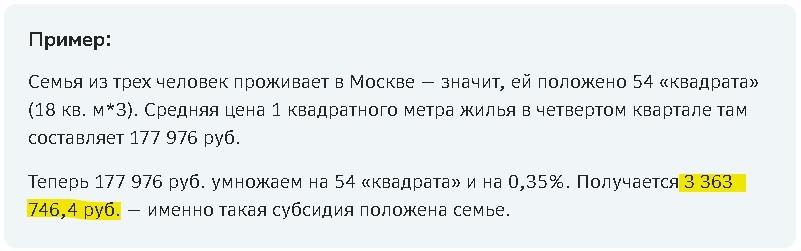 Пример:

Семья из трех человек проживает в Москве — значит, ей положено 54 «квадрата» (18 кв. м*3). Средняя цена 1 квадратного метра жилья в четвертом квартале там составляет 177 976 руб.

Теперь 177 976 руб. умножаем на 54 «квадрата» и на 0,35%. Получается 3 363 746,4 руб. — именно такая субсидия положена семье.